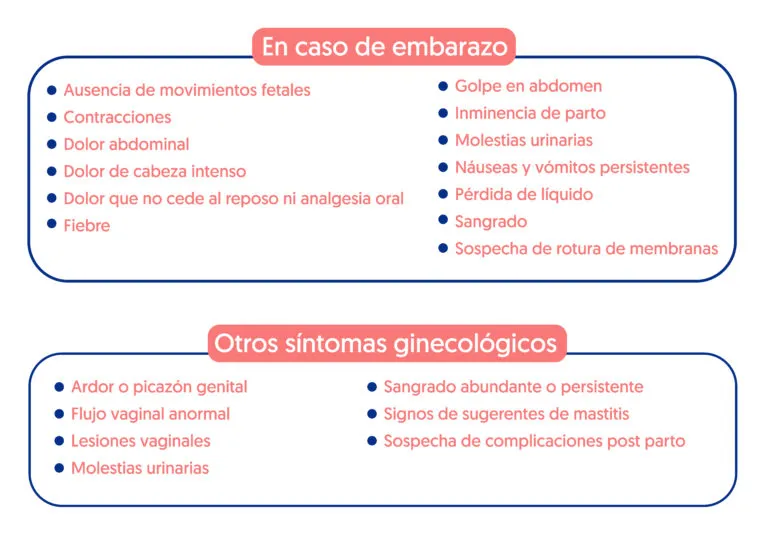 En caso de embarazo

- Ausencia de movimientos fetales
- Contracciones
- Dolor abdominal
- Dolor de cabeza intenso
- Dolor que no cede al reposo ni analgesia oral
- Fiebre

- Golpe en abdomen
- Inminencia de parto
- Molestias urinarias
- Náuseas y vómitos persistentes
- Pérdida de líquido
- Sangrado
- Sospecha de rotura de membranas

Otros síntomas ginecológicos

- Ardor o picazón genital
- Flujo vaginal anormal
- Lesiones vaginales
- Molestias urinarias

- Sangrado abundante o persistente
- Signos de sugerentes de mastitis
- Sospecha de complicaciones post parto